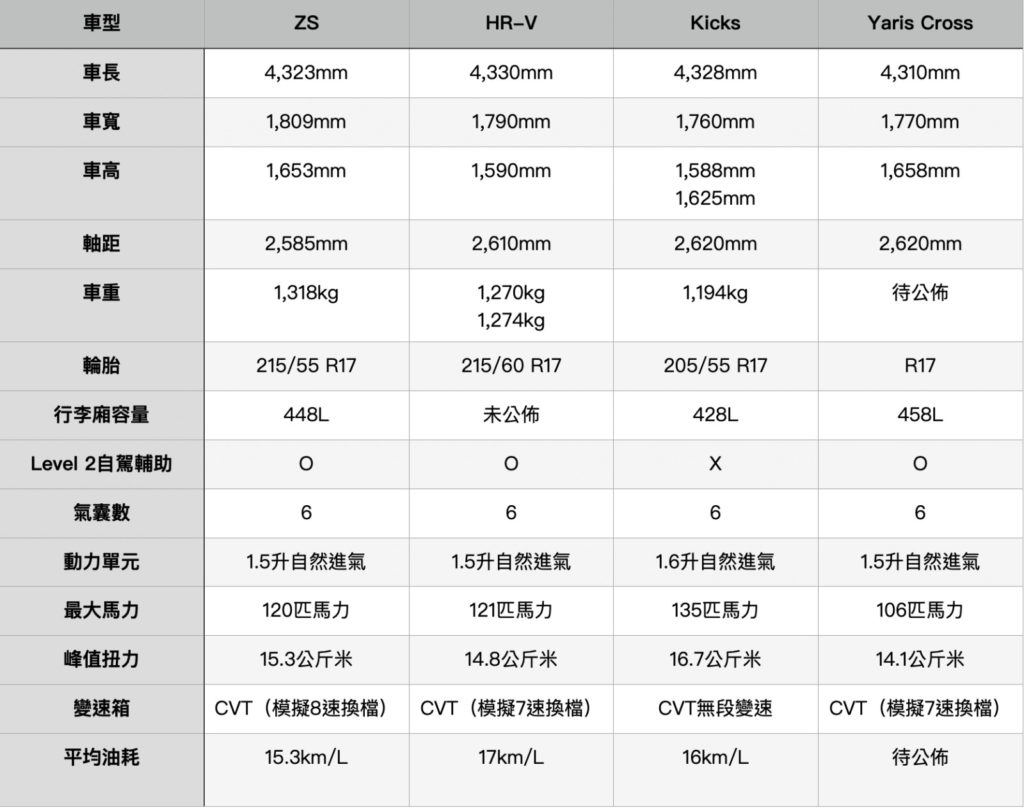 | 車型 | ZS | HR-V | Kicks | Yaris Cross |
|---|---|---|---|---|
| 車長 | 4,323mm | 4,330mm | 4,328mm | 4,310mm |
| 車寬 | 1,809mm | 1,790mm | 1,760mm | 1,770mm |
| 車高 | 1,653mm | 1,590mm | 1,588mm 1,625mm | 1,658mm |
| 軸距 | 2,585mm | 2,610mm | 2,620mm | 2,620mm |
| 車重 | 1,318kg | 1,270kg 1,274kg | 1,194kg | 待公佈 |
| 輪胎 | 215/55 R17 | 215/60 R17 | 205/55 R17 | R17 |
| 行李廂容量 | 448L | 未公佈 | 428L | 458L |
| Level 2自駕輔助 | O | O | X | O |
| 氣囊數 | 6 | 6 | 6 | 6 |
| 動力單元 | 1.5升自然進氣 | 1.5升自然進氣 | 1.6升自然進氣 | 1.5升自然進氣 |
| 最大馬力 | 120匹馬力 | 121匹馬力 | 135匹馬力 | 106匹馬力 |
| 峰值扭力 | 15.3公斤米 | 14.8公斤米 | 16.7公斤米 | 14.1公斤米 |
| 變速箱 | CVT（模擬8速換檔） | CVT（模擬7速換檔） | CVT無段變速 | CVT（模擬7速換檔） |
| 平均油耗 | 15.3km/L | 17km/L | 16km/L | 待公佈 |